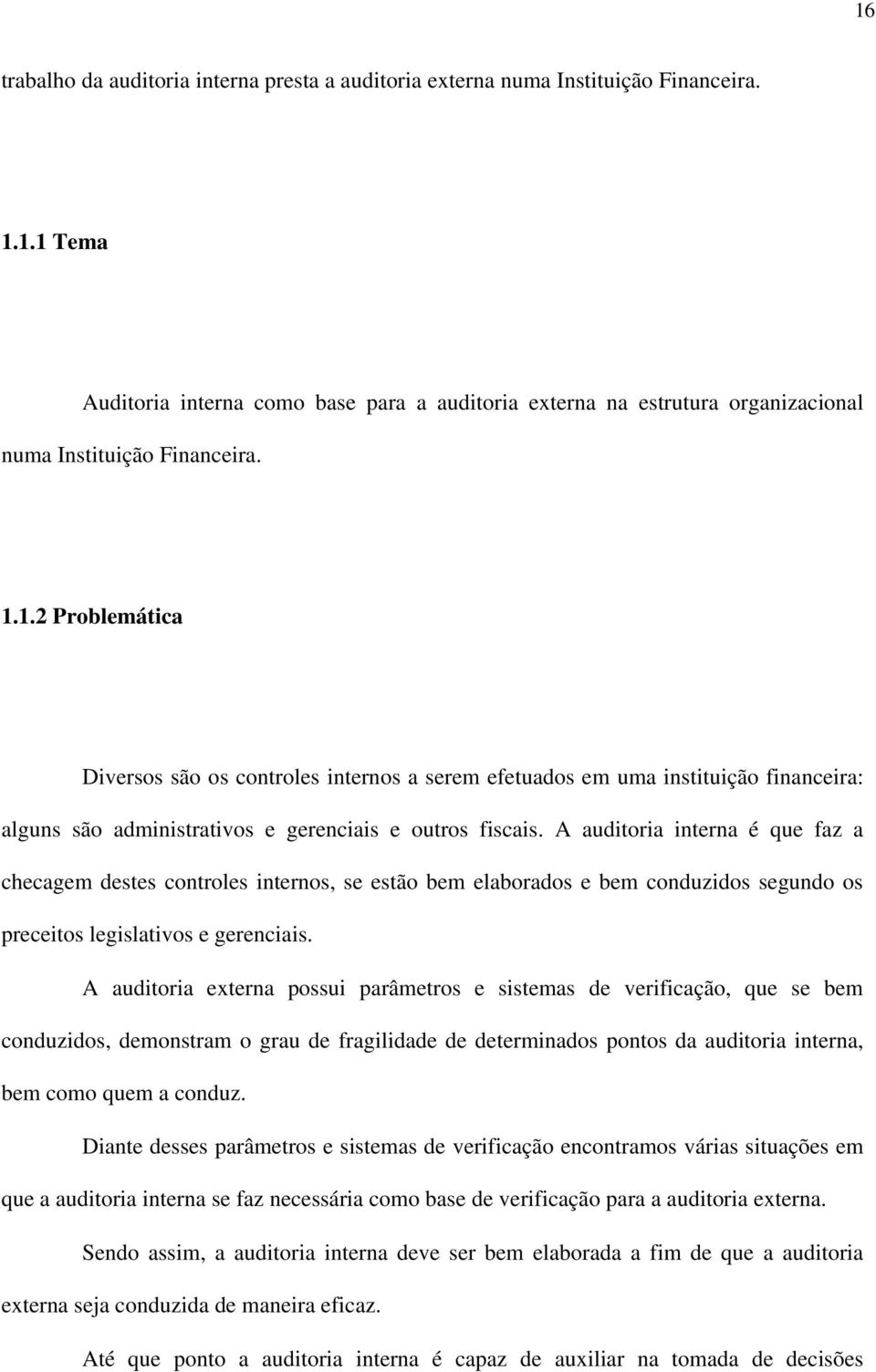 16

trabalho da auditoria interna presta a auditoria externa numa Instituição Financeira.

1.1.1 Tema

Auditoria interna como base para a auditoria externa na estrutura organizacional numa Instituição Financeira.

1.1.2 Problemática

Diversos são os controles internos a serem efetuados em uma instituição financeira: alguns são administrativos e gerenciais e outros fiscais. A auditoria interna é que faz a checagem destes controles internos, se estão bem elaborados e bem conduzidos segundo os preceitos legislativos e gerenciais.

A auditoria externa possui parâmetros e sistemas de verificação, que se bem conduzidos, demonstram o grau de fragilidade de determinados pontos da auditoria interna, bem como quem a conduz.

Diante desses parâmetros e sistemas de verificação encontramos várias situações em que a auditoria interna se faz necessária como base de verificação para a auditoria externa.

Sendo assim, a auditoria interna deve ser bem elaborada a fim de que a auditoria externa seja conduzida de maneira eficaz.

Até que ponto a auditoria interna é capaz de auxiliar na tomada de decisões